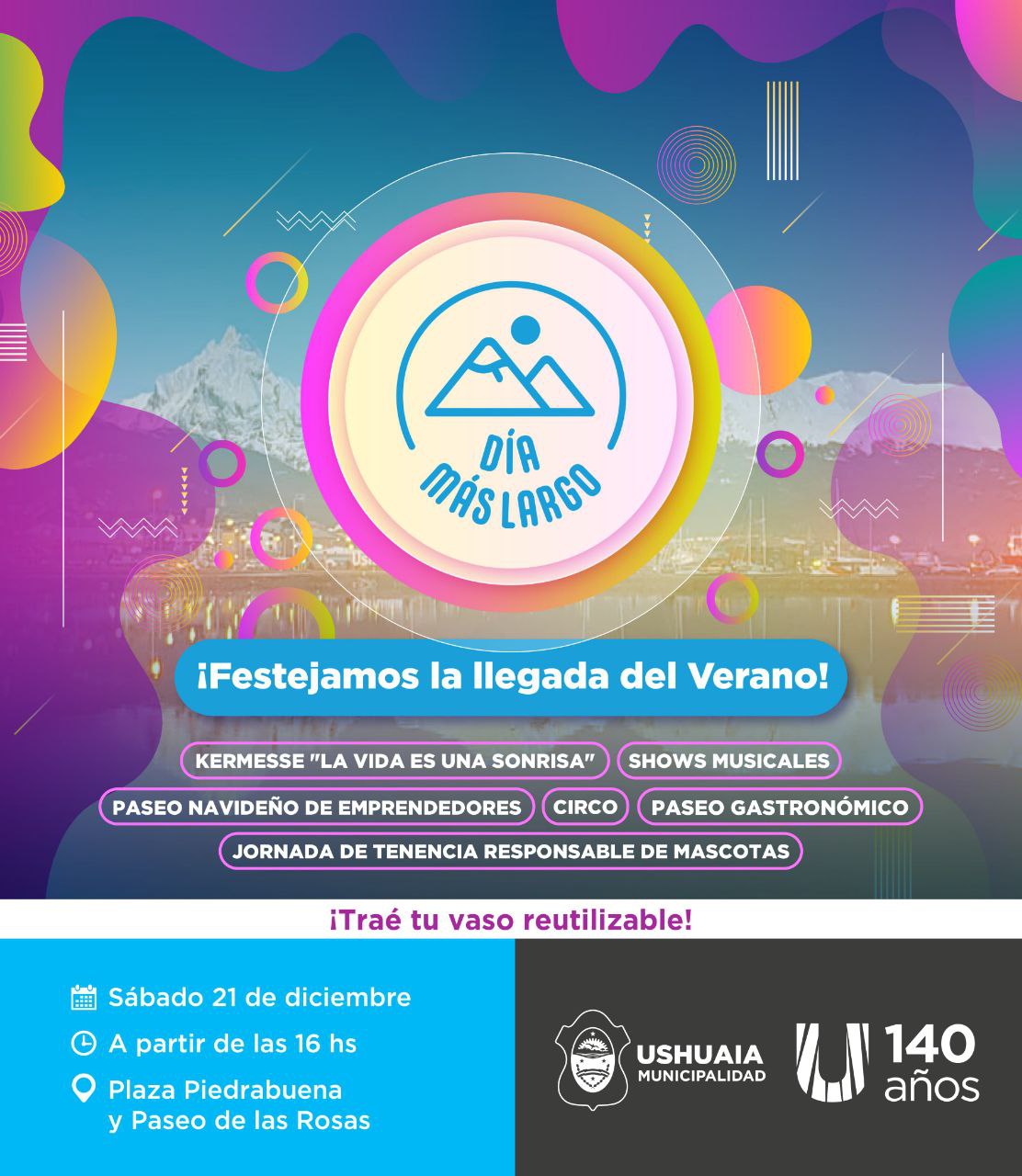 DÍA
MÁS LARGO

¡Festejamos la llegada del Verano!

KERMESSE "LA VIDA ES UNA SONRISA"
SHOWS MUSICALES
PASEO NAVIDEÑO DE EMPRENDEDORES
CIRCO
PASEO GASTRONÓMICO
JORNADA DE TENENCIA RESPONSABLE DE MASCOTAS

¡Traé tu vaso reutilizable!

Sábado 21 de diciembre
A partir de las 16 hs
Plaza Piedrabuena
y Paseo de las Rosas

USHUAIA
MUNICIPALIDAD

140
años